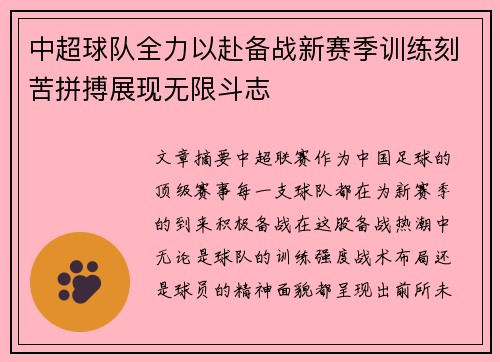 中超球队全力以赴备战新赛季训练刻苦拼搏展现无限斗志

文章摘要中超联赛作为中国足球的顶级赛事每一支球队都在为新赛季的到来积极备战在这股备战热潮中无论是球队的训练强度战术布局还是球员的精神面貌都呈现出前所未